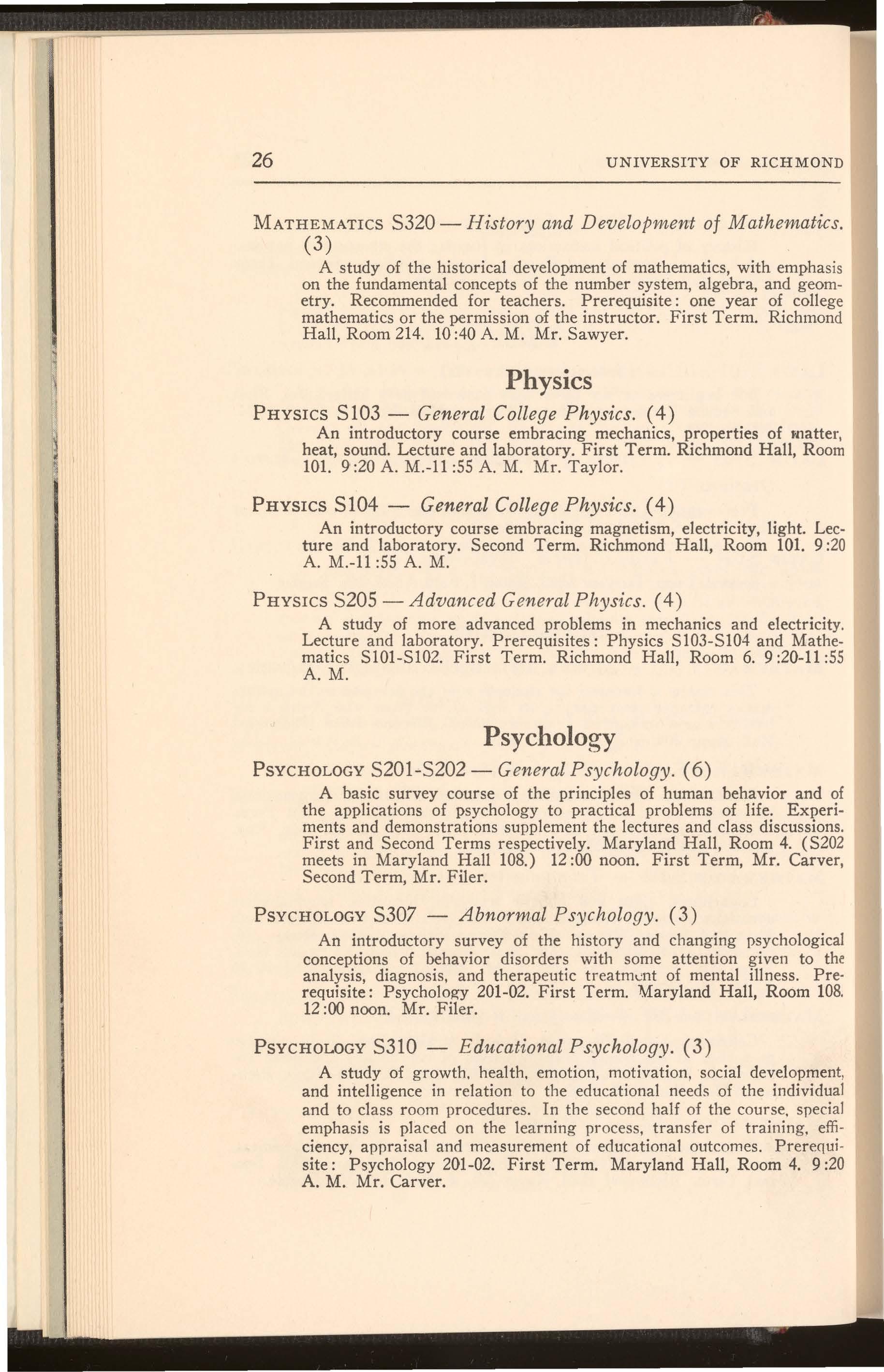 26 UNIVERSITY OF RICHMOND

MATHEMATICS S320 — History and Development of Mathematics. (3)

A study of the historical development of mathematics, with emphasis on the fundamental concepts of the number system, algebra, and geometry. Recommended for teachers. Prerequisite: one year of college mathematics or the permission of the instructor. First Term. Richmond Hall, Room 214. 10:40 A. M. Mr. Sawyer.

Physics

PHYSICS S103 — General College Physics. (4)

An introductory course embracing mechanics, properties of matter, heat, sound. Lecture and laboratory. First Term. Richmond Hall, Room 101. 9:20 A. M.-11:55 A. M. Mr. Taylor.

PHYSICS S104 — General College Physics. (4)

An introductory course embracing magnetism, electricity, light. Lecture and laboratory. Second Term. Richmond Hall, Room 101. 9:20 A. M.-11:55 A. M.

PHYSICS S205 — Advanced General Physics. (4)

A study of more advanced problems in mechanics and electricity. Lecture and laboratory. Prerequisites: Physics S103-S104 and Mathematics S101-S102. First Term. Richmond Hall, Room 6. 9:20-11:55 A. M.

Psychology

PSYCHOLOGY S201-S202 — General Psychology. (6)

A basic survey course of the principles of human behavior and of the applications of psychology to practical problems of life. Experiments and demonstrations supplement the lectures and class discussions. First and Second Terms respectively. Maryland Hall, Room 4. (S202 meets in Maryland Hall 108.) 12:00 noon. First Term, Mr. Carver, Second Term, Mr. Filer.

PSYCHOLOGY S307 — Abnormal Psychology. (3)

An introductory survey of the history and changing psychological conceptions of behavior disorders with some attention given to the analysis, diagnosis, and therapeutic treatment of mental illness. Prerequisite: Psychology 201-02. First Term. Maryland Hall, Room 108. 12:00 noon. Mr. Filer.

PSYCHOLOGY S310 — Educational Psychology. (3)

A study of growth, health, emotion, motivation, social development, and intelligence in relation to the educational needs of the individual and to class room procedures. In the second half of the course, special emphasis is placed on the learning process, transfer of training, efficiency, appraisal and measurement of educational outcomes. Prerequisite: Psychology 201-02. First Term. Maryland Hall, Room 4. 9:20 A. M. Mr. Carver.